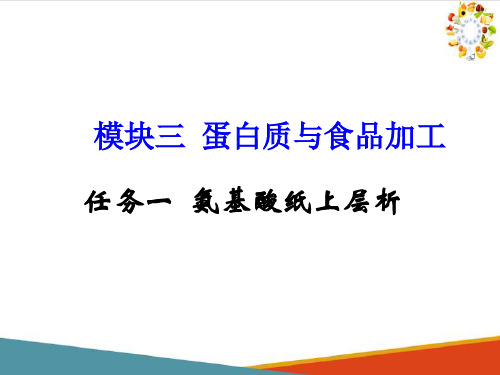 模块三 蛋白质与食品加工

任务一 氨基酸纸上层析